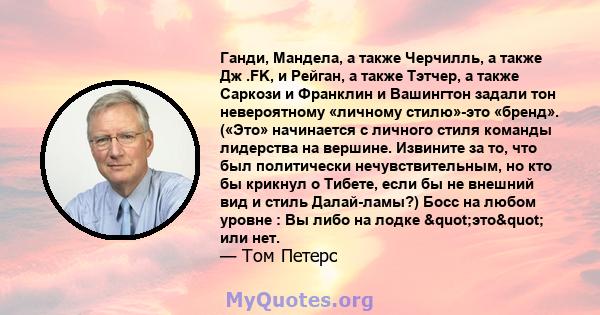 Ганди, Мандела, а также Черчилль, а также Дж .FK, и Рейган, а также Тэтчер, а также Саркози и Франклин и Вашингтон задали тон невероятному «личному стилю»-это «бренд». («Это» начинается с личного стиля команды лидерства на вершине. Извините за то, что был политически нечувствительным, но кто бы крикнул о Тибете, если бы не внешний вид и стиль Далай-ламы?) Босс на любом уровне : Вы либо на лодке &quot;это&quot; или нет.
— Том Петерс

MyQuotes.org